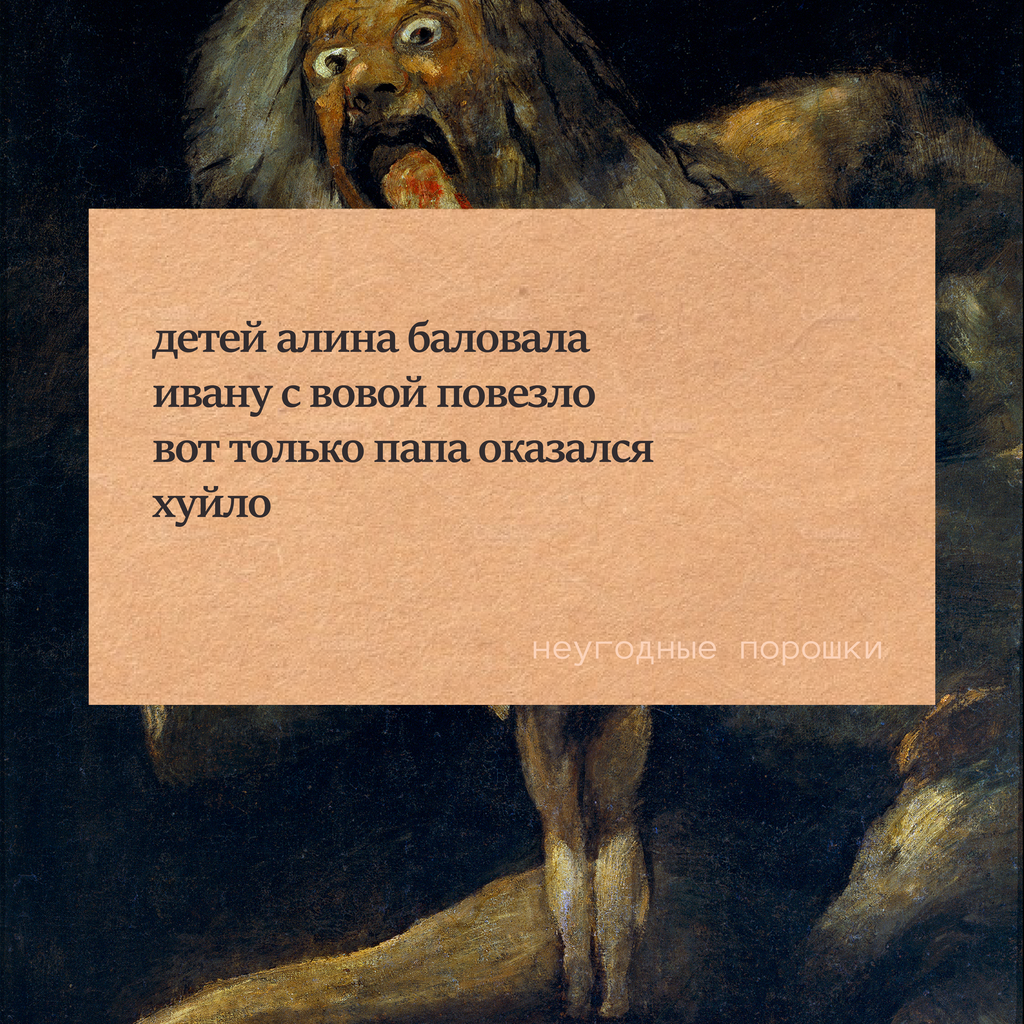 детей алина баловала
ивану с вовой повезло
вот только папа оказался
хуйло

неугодные порошки